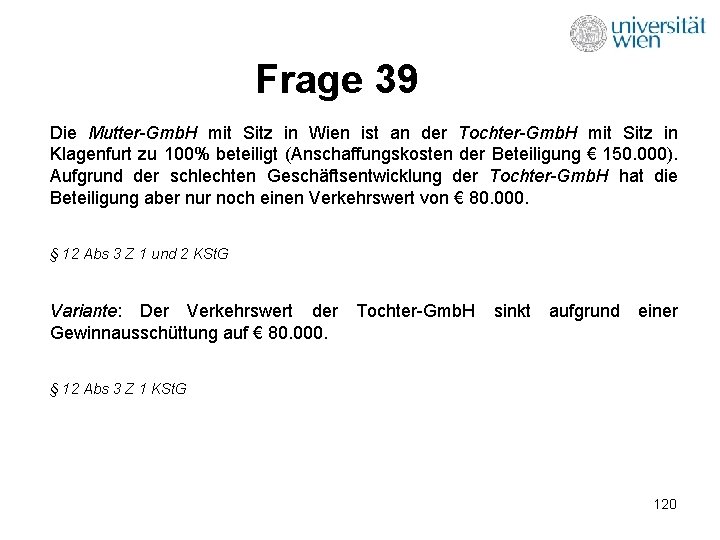 universität wien

Frage 39

Die Mutter-GmbH mit Sitz in Wien ist an der Tochter-GmbH mit Sitz in Klagenfurt zu 100% beteiligt (Anschaffungskosten der Beteiligung € 150.000). Aufgrund der schlechten Geschäftsentwicklung der Tochter-GmbH hat die Beteiligung aber nur noch einen Verkehrswert von € 80.000.

§ 12 Abs 3 Z 1 und 2 KStG

Variante: Der Verkehrswert der Tochter-GmbH sinkt aufgrund einer Gewinnausschüttung auf € 80.000.

§ 12 Abs 3 Z 1 KStG

120